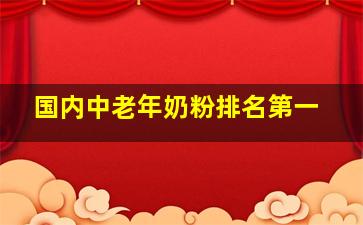 国内中老年奶粉排名第一